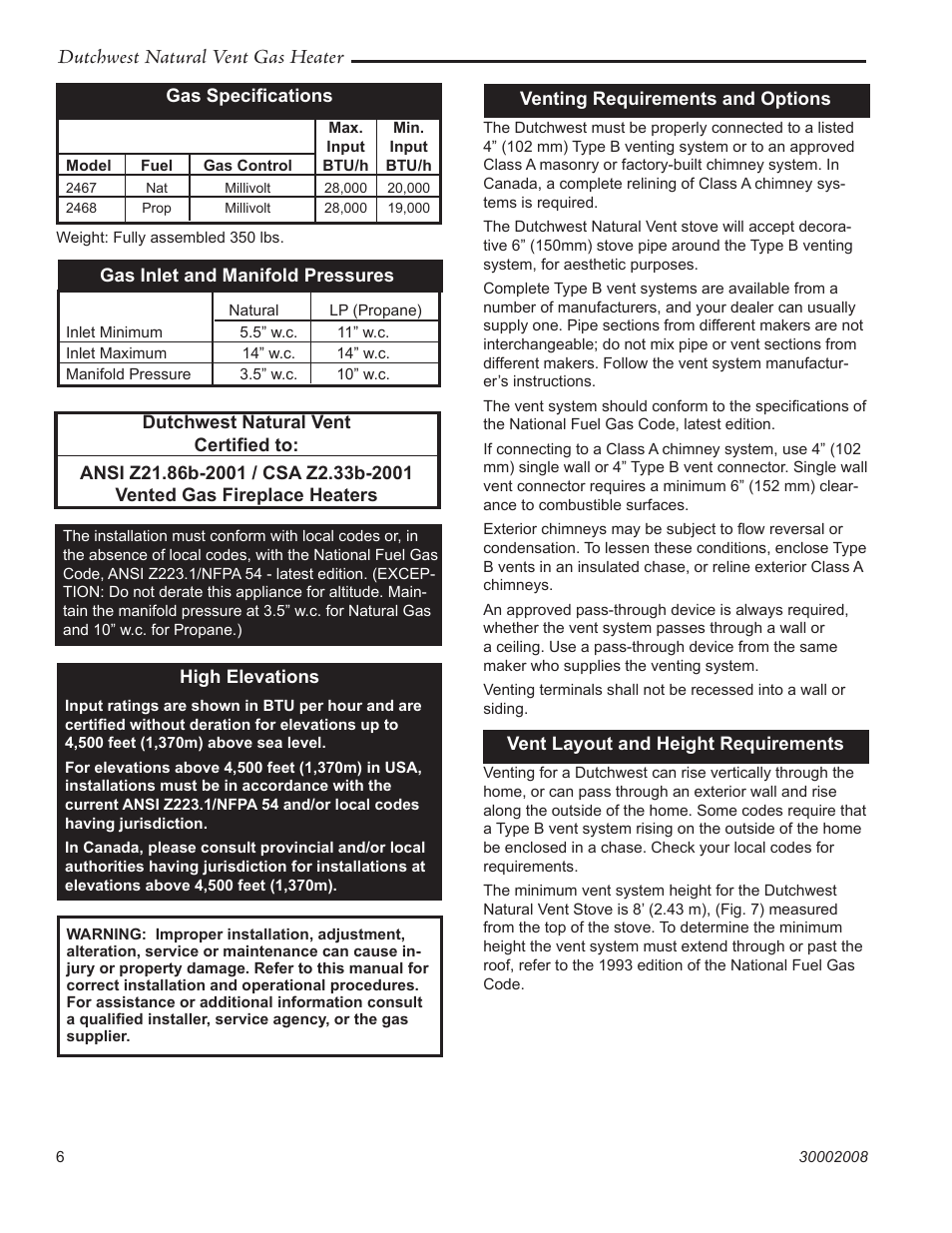 Dutchwest Natural Vent Gas Heater

Gas Specifications

| Model | Fuel | Gas Control | Max. Input BTU/h | Min. Input BTU/h |
|---|---|---|---|---|
| 2467 | Nat | Millivolt | 28,000 | 20,000 |
| 2468 | Prop | Millivolt | 28,000 | 19,000 |

Weight: Fully assembled 350 lbs.

Gas Inlet and Manifold Pressures

| | Natural | LP (Propane) |
|---|---|---|
| Inlet Minimum | 5.5” w.c. | 11” w.c. |
| Inlet Maximum | 14” w.c. | 14” w.c. |
| Manifold Pressure | 3.5” w.c. | 10” w.c. |

Dutchwest Natural Vent
Certified to:

ANSI Z21.86b-2001 / CSA Z2.33b-2001
Vented Gas Fireplace Heaters

The installation must conform with local codes or, in the absence of local codes, with the National Fuel Gas Code, ANSI Z223.1/NFPA 54 - latest edition. (EXCEPTION: Do not derate this appliance for altitude. Maintain the manifold pressure at 3.5” w.c. for Natural Gas and 10” w.c. for Propane.)

High Elevations

Input ratings are shown in BTU per hour and are certified without deration for elevations up to 4,500 feet (1,370m) above sea level.

For elevations above 4,500 feet (1,370m) in USA, installations must be in accordance with the current ANSI Z223.1/NFPA 54 and/or local codes having jurisdiction.

In Canada, please consult provincial and/or local authorities having jurisdiction for installations at elevations above 4,500 feet (1,370m).

WARNING: Improper installation, adjustment, alteration, service or maintenance can cause injury or property damage. Refer to this manual for correct installation and operational procedures. For assistance or additional information consult a qualified installer, service agency, or the gas supplier.

Venting Requirements and Options

The Dutchwest must be properly connected to a listed 4” (102 mm) Type B venting system or to an approved Class A masonry or factory-built chimney system. In Canada, a complete relining of Class A chimney systems is required.

The Dutchwest Natural Vent stove will accept decorative 6” (150mm) stove pipe around the Type B venting system, for aesthetic purposes.

Complete Type B vent systems are available from a number of manufacturers, and your dealer can usually supply one. Pipe sections from different makers are not interchangeable; do not mix pipe or vent sections from different makers. Follow the vent system manufacturer’s instructions.

The vent system should conform to the specifications of the National Fuel Gas Code, latest edition.

If connecting to a Class A chimney system, use 4” (102 mm) single wall or 4” Type B vent connector. Single wall vent connector requires a minimum 6” (152 mm) clearance to combustible surfaces.

Exterior chimneys may be subject to flow reversal or condensation. To lessen these conditions, enclose Type B vents in an insulated chase, or reline exterior Class A chimneys.

An approved pass-through device is always required, whether the vent system passes through a wall or a ceiling. Use a pass-through device from the same maker who supplies the venting system.

Venting terminals shall not be recessed into a wall or siding.

Vent Layout and Height Requirements

Venting for a Dutchwest can rise vertically through the home, or can pass through an exterior wall and rise along the outside of the home. Some codes require that a Type B vent system rising on the outside of the home be enclosed in a chase. Check your local codes for requirements.

The minimum vent system height for the Dutchwest Natural Vent Stove is 8’ (2.43 m), (Fig. 7) measured from the top of the stove. To determine the minimum height the vent system must extend through or past the roof, refer to the 1993 edition of the National Fuel Gas Code.

6

30002008